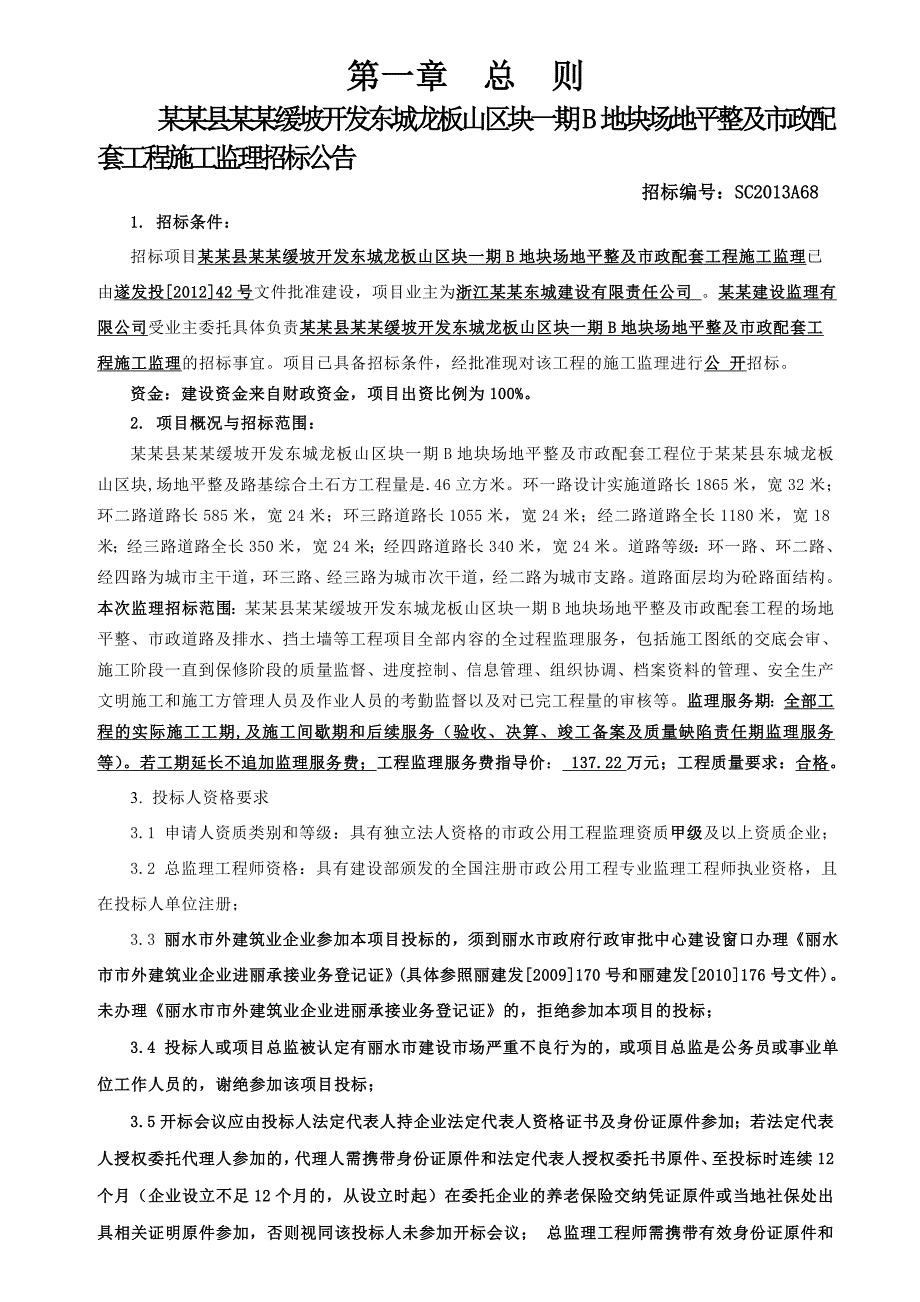 第一章　总　则

某某县某某缓坡开发东城龙板山区块一期B地块场地平整及市政配套工程施工监理招标公告

招标编号：SC2013A68

1. 招标条件：

招标项目某某县某某缓坡开发东城龙板山区块一期B地块场地平整及市政配套工程施工监理已由遂发投[2012]42号文件批准建设，项目业主为浙江某某东城建设有限责任公司 。某某建设监理有限公司受业主委托具体负责某某县某某缓坡开发东城龙板山区块一期B地块场地平整及市政配套工程施工监理的招标事宜。项目已具备招标条件，经批准现对该工程的施工监理进行公 开招标。

资金：建设资金来自财政资金，项目出资比例为100%。

2. 项目概况与招标范围：

某某县某某缓坡开发东城龙板山区块一期B地块场地平整及市政配套工程位于某某县东城龙板山区块,场地平整及路基综合土石方工程量是.46立方米。环一路设计实施道路长1865米，宽32米；环二路道路长585米，宽24米；环三路道路长1055米，宽24米；经二路道路全长1180米，宽18米；经三路道路全长350米，宽24米；经四路道路长340米，宽24米。道路等级：环一路、环二路、经四路为城市主干道，环三路、经三路为城市次干道，经二路为城市支路。道路面层均为砼路面结构。本次监理招标范围：某某县某某缓坡开发东城龙板山区块一期B地块场地平整及市政配套工程的场地平整、市政道路及排水、挡土墙等工程项目全部内容的全过程监理服务，包括施工图纸的交底会审、施工阶段一直到保修阶段的质量监督、进度控制、信息管理、组织协调、档案资料的管理、安全生产文明施工和施工方管理人员及作业人员的考勤监督以及对已完工程量的审核等。监理服务期：全部工程的实际施工工期，及施工间歇期和后续服务（验收、决算、竣工备案及质量缺陷责任期监理服务等）。若工期延长不追加监理服务费；工程监理服务费指导价： 137.22万元；工程质量要求：合格。

3. 投标人资格要求

3.1 申请人资质类别和等级：具有独立法人资格的市政公用工程监理资质甲级及以上资质企业；

3.2 总监理工程师资格：具有建设部颁发的全国注册市政公用工程专业监理工程师执业资格，且在投标人单位注册；

3.3 丽水市外建筑业企业参加本项目投标的，须到丽水市政府行政审批中心建设窗口办理《丽水市市外建筑业企业进丽承接业务登记证》(具体参照丽建发[2009]170号和丽建发[2010]176号文件)。未办理《丽水市市外建筑业企业进丽承接业务登记证》的，拒绝参加本项目的投标；

3.4 投标人或项目总监被认定有丽水市建设市场严重不良行为的，或项目总监是公务员或事业单位工作人员的，谢绝参加该项目投标；

3.5开标会议应由投标人法定代表人持企业法定代表人资格证书及身份证原件参加；若法定代表人授权委托代理人参加的，代理人需携带身份证原件和法定代表人授权委托书原件、至投标时连续12个月（企业设立不足12个月的，从设立时起）在委托企业的养老保险交纳凭证原件或当地社保处出具相关证明原件参加，否则视同该投标人未参加开标会议； 总监理工程师需携带有效身份证原件和